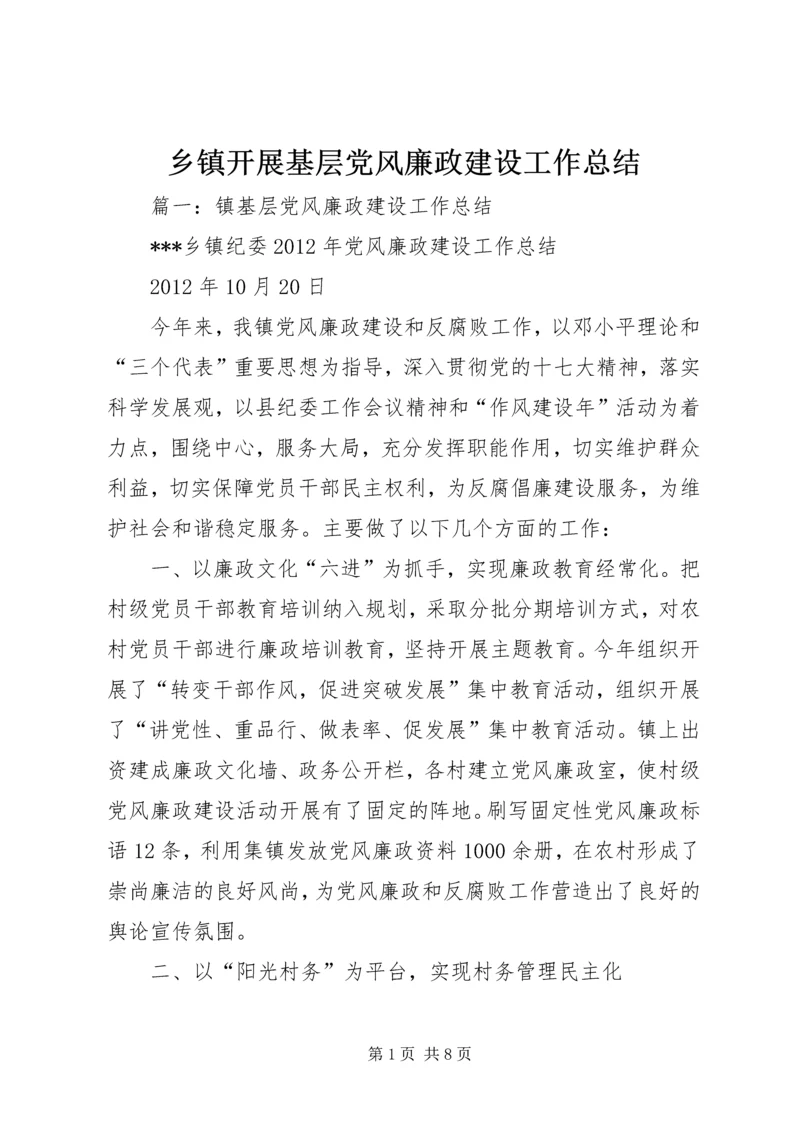 乡镇开展基层党风廉政建设工作总结

篇一：镇基层党风廉政建设工作总结

***乡镇纪委2012年党风廉政建设工作总结

2012年10月20日

今年来，我镇党风廉政建设和反腐败工作，以邓小平理论和“三个代表”重要思想为指导，深入贯彻党的十七大精神，落实科学发展观，以县纪委工作会议精神和“作风建设年”活动为着力点，围绕中心，服务大局，充分发挥职能作用，切实维护群众利益，切实保障党员干部民主权利，为反腐倡廉建设服务，为维护社会和谐稳定服务。主要做了以下几个方面的工作：

一、以廉政文化“六进”为抓手，实现廉政教育经常化。把村级党员干部教育培训纳入规划，采取分批分期培训方式，对农村党员干部进行廉政培训教育，坚持开展主题教育。今年组织开展了“转变干部作风，促进突破发展”集中教育活动，组织开展了“讲党性、重品行、做表率、促发展”集中教育活动。镇上出资建成廉政文化墙、政务公开栏，各村建立党风廉政室，使村级党风廉政建设活动开展有了固定的阵地。刷写固定性党风廉政标语12条，利用集镇发放党风廉政资料1000余册，在农村形成了崇尚廉洁的良好风尚，为党风廉政和反腐败工作营造出了良好的舆论宣传氛围。

二、以“阳光村务”为平台，实现村务管理民主化

第1页 共8页